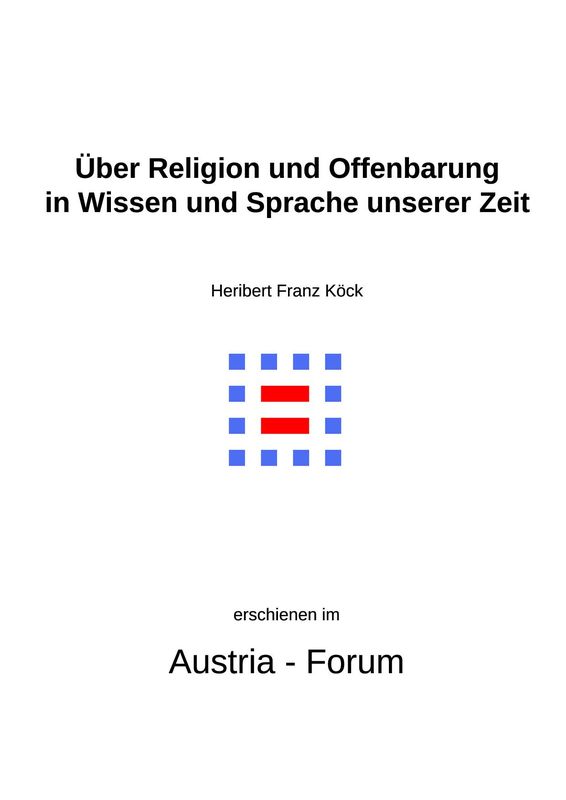 Über Religion und Offenbarung in Wissen und Sprache unserer Zeit

Heribert Franz Köck

erschienen im

Austria - Forum